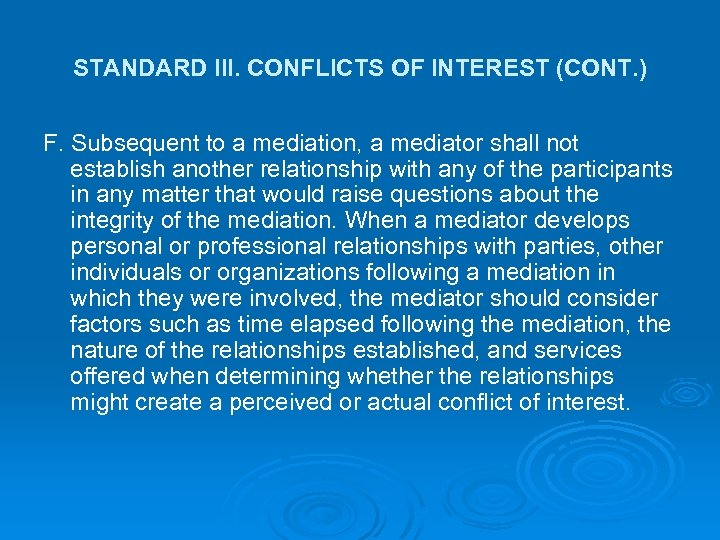 STANDARD III. CONFLICTS OF INTEREST (CONT.)

F. Subsequent to a mediation, a mediator shall not establish another relationship with any of the participants in any matter that would raise questions about the integrity of the mediation. When a mediator develops personal or professional relationships with parties, other individuals or organizations following a mediation in which they were involved, the mediator should consider factors such as time elapsed following the mediation, the nature of the relationships established, and services offered when determining whether the relationships might create a perceived or actual conflict of interest.